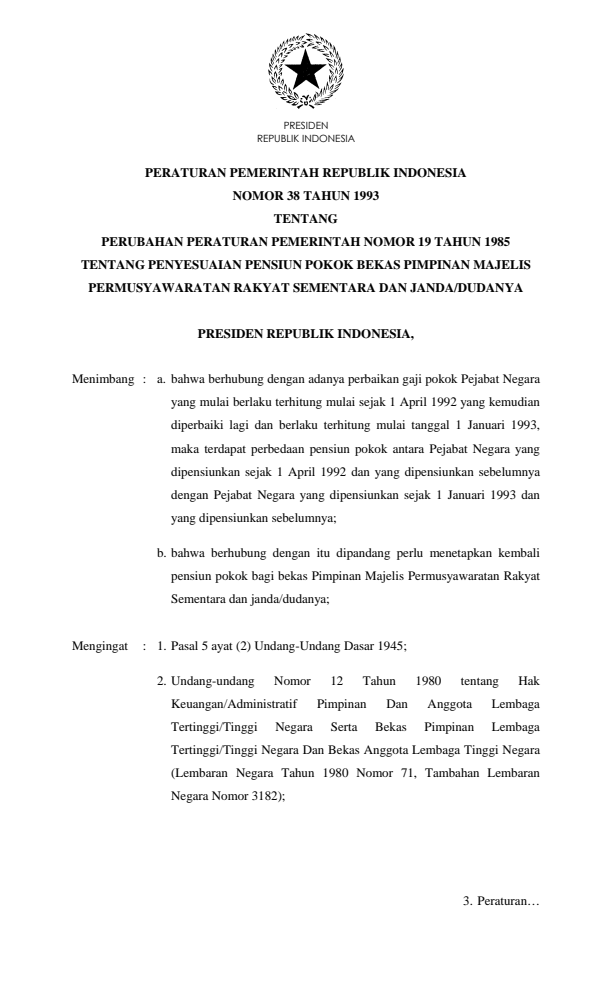 PRESIDEN
REPUBLIK INDONESIA

PERATURAN PEMERINTAH REPUBLIK INDONESIA
NOMOR 38 TAHUN 1993
TENTANG
PERUBAHAN PERATURAN PEMERINTAH NOMOR 19 TAHUN 1985
TENTANG PENYESUAIAN PENSIUN POKOK BEKAS PIMPINAN MAJELIS PERMUSYAWARATAN RAKYAT SEMENTARA DAN JANDA/DUDANYA

PRESIDEN REPUBLIK INDONESIA,

Menimbang : a. bahwa berhubung dengan adanya perbaikan gaji pokok Pejabat Negara yang mulai berlaku terhitung mulai sejak 1 April 1992 yang kemudian diperbaiki lagi dan berlaku terhitung mulai tanggal 1 Januari 1993, maka terdapat perbedaan pensiun pokok antara Pejabat Negara yang dipensiunkan sejak 1 April 1992 dan yang dipensiunkan sebelumnya dengan Pejabat Negara yang dipensiunkan sejak 1 Januari 1993 dan yang dipensiunkan sebelumnya;

b. bahwa berhubung dengan itu dipandang perlu menetapkan kembali pensiun pokok bagi bekas Pimpinan Majelis Permusyawaratan Rakyat Sementara dan janda/dudanya;

Mengingat : 1. Pasal 5 ayat (2) Undang-Undang Dasar 1945;

2. Undang-undang Nomor 12 Tahun 1980 tentang Hak Keuangan/Administratif Pimpinan Dan Anggota Lembaga Tertinggi/Tinggi Negara Serta Bekas Pimpinan Lembaga Tertinggi/Tinggi Negara Dan Bekas Anggota Lembaga Tinggi Negara (Lembaran Negara Tahun 1980 Nomor 71, Tambahan Lembaran Negara Nomor 3182);

3. Peraturan…